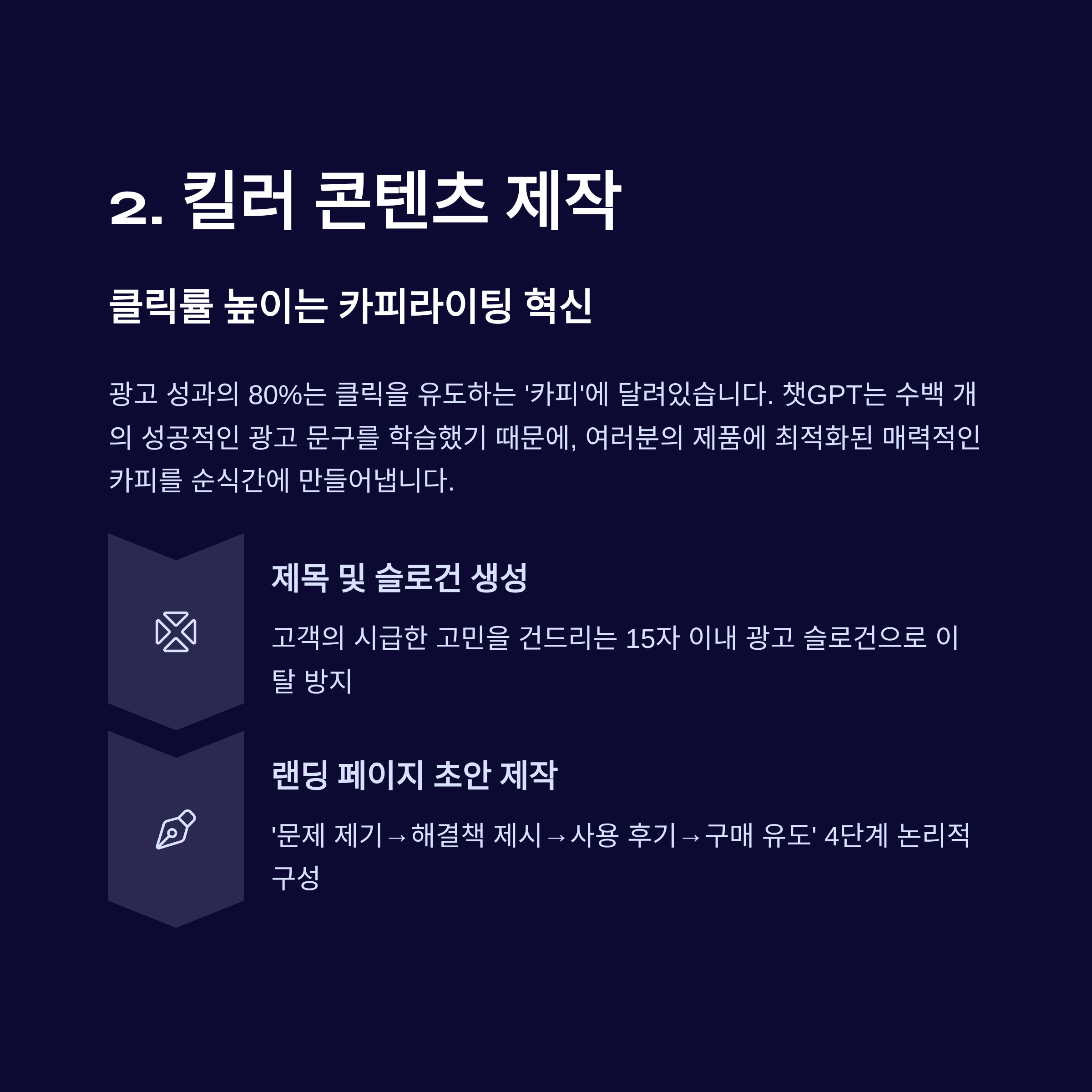 2. 킬러 콘텐츠 제작

클릭률 높이는 카피라이팅 혁신

광고 성과의 80%는 클릭을 유도하는 '카피'에 달려있습니다. 챗GPT는 수백 개의 성공적인 광고 문구를 학습했기 때문에, 여러분의 제품에 최적화된 매력적인 카피를 순식간에 만들어냅니다.

제목 및 슬로건 생성

고객의 시급한 고민을 건드리는 15자 이내 광고 슬로건으로 이탈 방지

랜딩 페이지 초안 제작

'문제 제기→해결책 제시→사용 후기→구매 유도' 4단계 논리적 구성